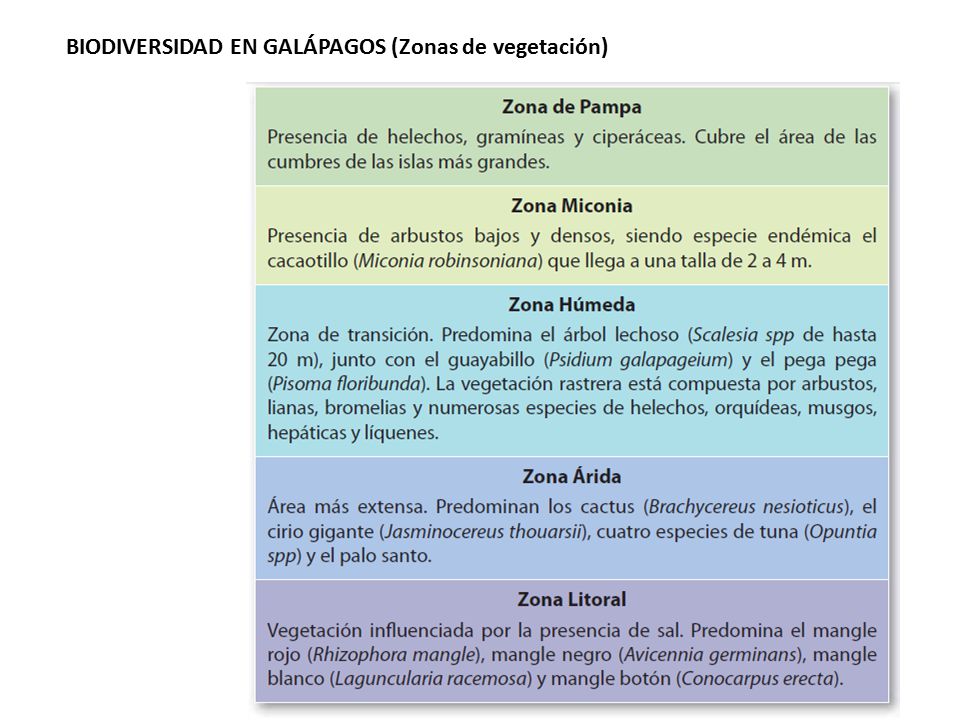 BIODIVERSIDAD EN GALÁPAGOS (Zonas de vegetación)

Zona de Pampa

Presencia de helechos, gramíneas y ciperáceas. Cubre el área de las cumbres de las islas más grandes.

Zona Miconia

Presencia de arbustos bajos y densos, siendo especie endémica el cacaotillo (Miconia robinsoniana) que llega a una talla de 2 a 4 m.

Zona Húmeda

Zona de transición. Predomina el árbol lechoso (Scalesia spp de hasta 20 m), junto con el guayabillo (Psidium galapageium) y el pega pega (Pisoma floribunda). La vegetación rastrera está compuesta por arbustos, lianas, bromelias y numerosas especies de helechos, orquídeas, musgos, hepáticas y líquenes.

Zona Árida

Área más extensa. Predominan los cactus (Brachycereus nesioticus), el cirio gigante (Jasminocereus thouarsii), cuatro especies de tuna (Opuntia spp) y el palo santo.

Zona Litoral

Vegetación influenciada por la presencia de sal. Predomina el mangle rojo (Rhizophora mangle), mangle negro (Avicennia germinans), mangle blanco (Laguncularia racemosa) y mangle botón (Conocarpus erecta).